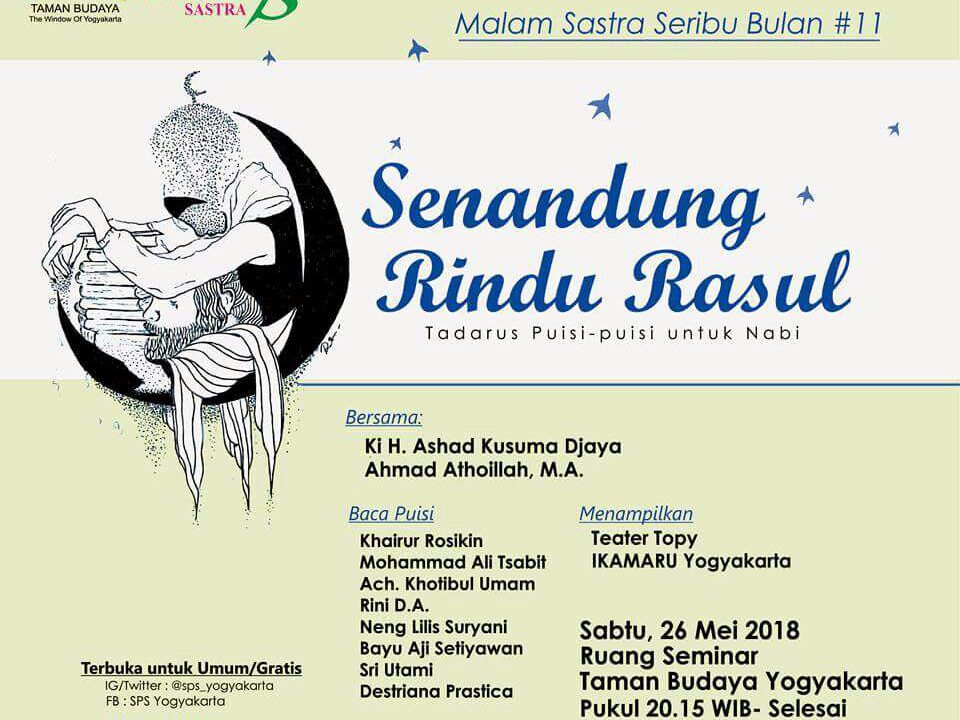 TAMAN BUDAYA
The Window Of Yogyakarta

SASTRA

Malam Sastra Seribu Bulan #11

Senandung Rindu Rasul

Tadarus Puisi-puisi untuk Nabi

Bersama:
Ki H. Ashad Kusuma Djaya
Ahmad Athoillah, M.A.

Baca Puisi
Khairur Rosikin
Mohammad Ali Tsabit
Ach. Khotibul Umam
Rini D.A.
Neng Lilis Suryani
Bayu Aji Setiyawan
Sri Utami
Destriana Prastica

Menampilkan
Teater Topy
IKAMARU Yogyakarta

Sabtu, 26 Mei 2018
Ruang Seminar
Taman Budaya Yogyakarta
Pukul 20.15 WIB- Selesai

Terbuka untuk Umum/Gratis
IG/Twitter : @sps_yogyakarta
FB : SPS Yogyakarta